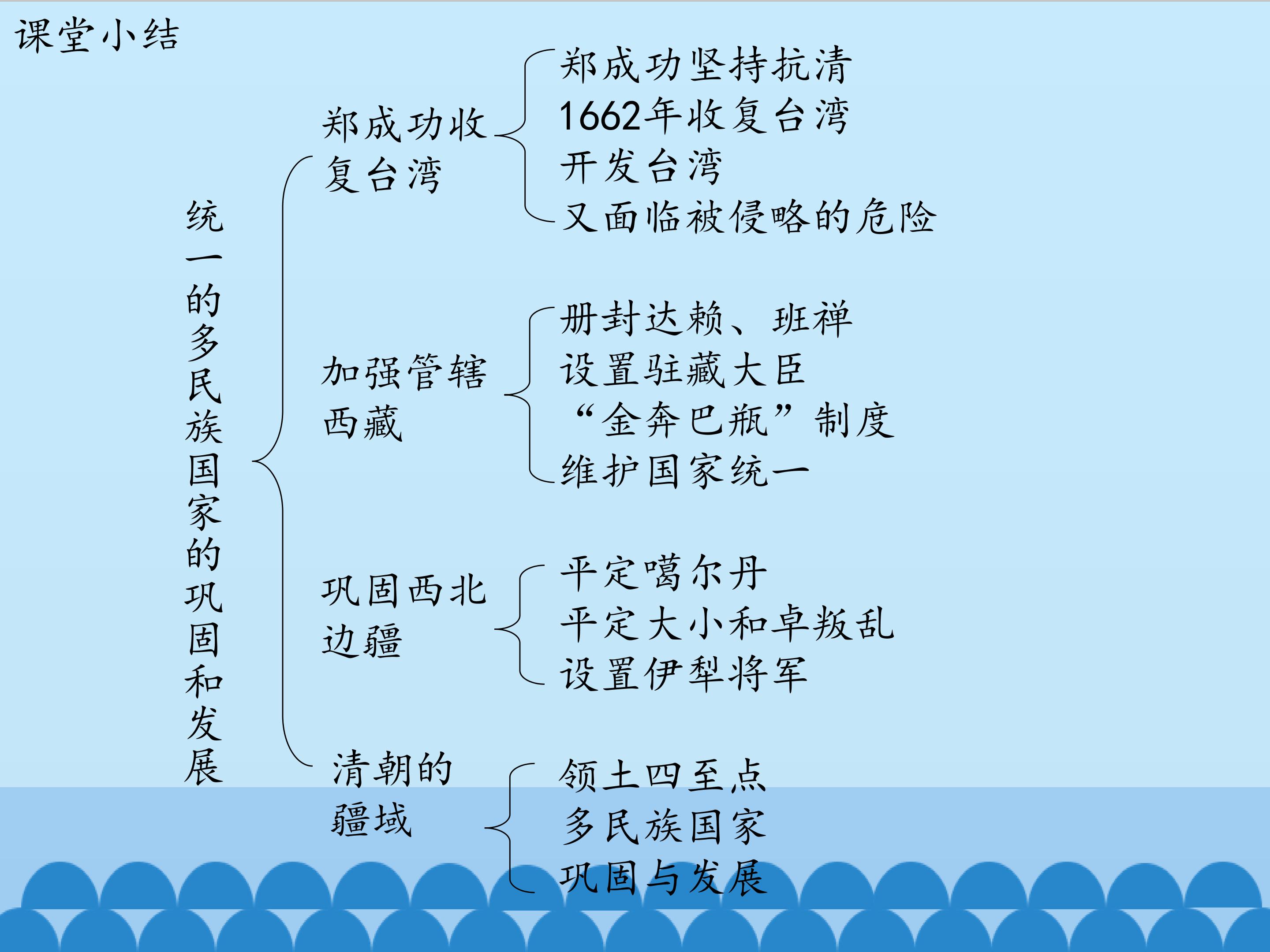 课堂小结

统一的多民族国家的巩固和发展

郑成功收复台湾

郑成功坚持抗清
1662年收复台湾
开发台湾
又面临被侵略的危险

加强管辖西藏

册封达赖、班禅
设置驻藏大臣
“金奔巴瓶”制度
维护国家统一

巩固西北边疆

平定噶尔丹
平定大小和卓叛乱
设置伊犁将军

清朝的疆域

领土四至点
多民族国家
巩固与发展